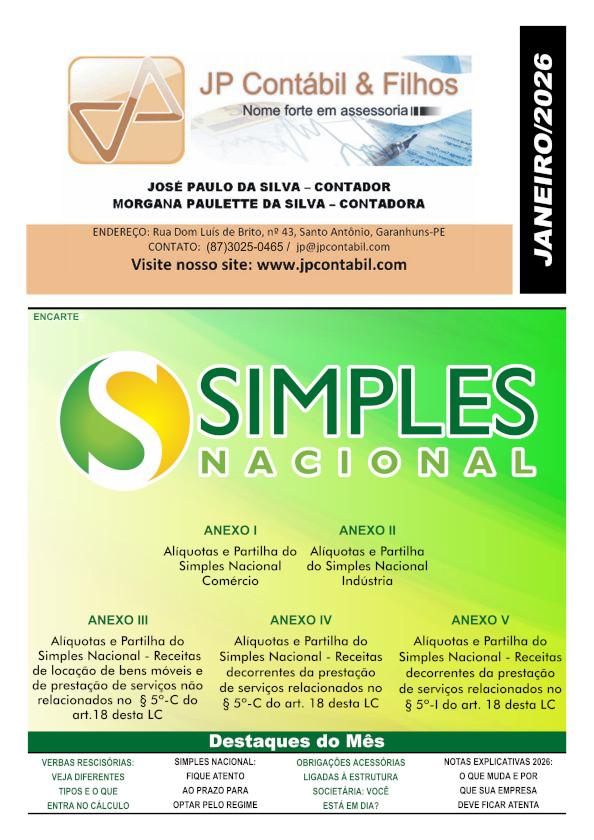 JP Contábil & Filhos
Nome forte em assessoria

JANEIRO/2026

JOSÉ PAULO DA SILVA – CONTADOR
MORGANA PAULETTE DA SILVA – CONTADORA

ENDEREÇO: Rua Dom Luís de Brito, nº 43, Santo Antônio, Garanhuns-PE
CONTATO: (87)3025-0465 / jp@jpcontabil.com
Visite nosso site: www.jpcontabil.com

ENCARTE

SIMPLES NACIONAL

ANEXO I
Alíquotas e Partilha do Simples Nacional Comércio

ANEXO II
Alíquotas e Partilha do Simples Nacional Indústria

ANEXO III
Alíquotas e Partilha do Simples Nacional - Receitas de locação de bens móveis e de prestação de serviços não relacionados no § 5º-C do art.18 desta LC

ANEXO IV
Alíquotas e Partilha do Simples Nacional - Receitas decorrentes da prestação de serviços relacionados no § 5º-C do art. 18 desta LC

ANEXO V
Alíquotas e Partilha do Simples Nacional - Receitas decorrentes da prestação de serviços relacionados no § 5º-I do art. 18 desta LC

Destaques do Mês

VERBAS RESCISÓRIAS: VEJA DIFERENTES TIPOS E O QUE ENTRA NO CÁLCULO

SIMPLES NACIONAL: FIQUE ATENTO AO PRAZO PARA OPTAR PELO REGIME

OBRIGAÇÕES ACESSÓRIAS LIGADAS À ESTRUTURA SOCIETÁRIA: VOCÊ ESTÁ EM DIA?

NOTAS EXPLICATIVAS 2026: O QUE MUDA E POR QUE SUA EMPRESA DEVE FICAR ATENTA